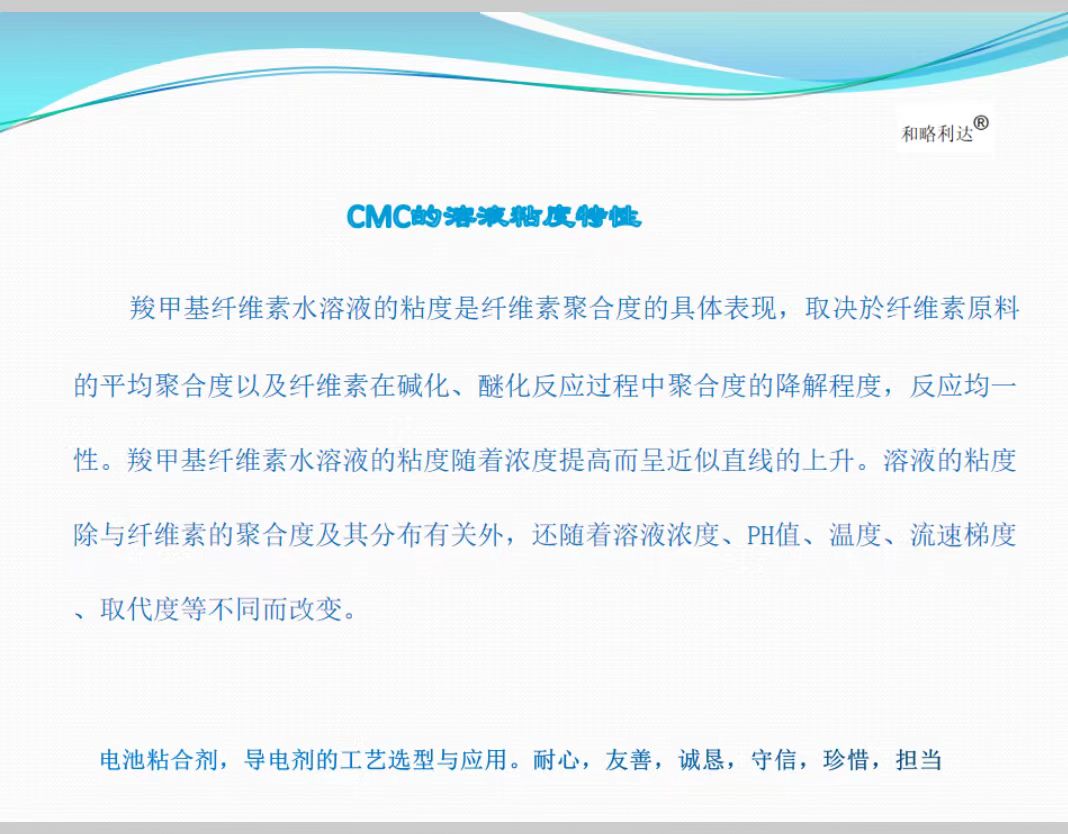 和略利达®

CMC的溶液粘度特性

羧甲基纤维素水溶液的粘度是纤维素聚合度的具体表现，取决於纤维素原料的平均聚合度以及纤维素在碱化、醚化反应过程中聚合度的降解程度，反应均一性。羧甲基纤维素水溶液的粘度随着浓度提高而呈近似直线的上升。溶液的粘度除与纤维素的聚合度及其分布有关外，还随着溶液浓度、PH值、温度、流速梯度、取代度等不同而改变。

电池粘合剂，导电剂的工艺选型与应用。耐心，友善，诚恳，守信，珍惜，担当